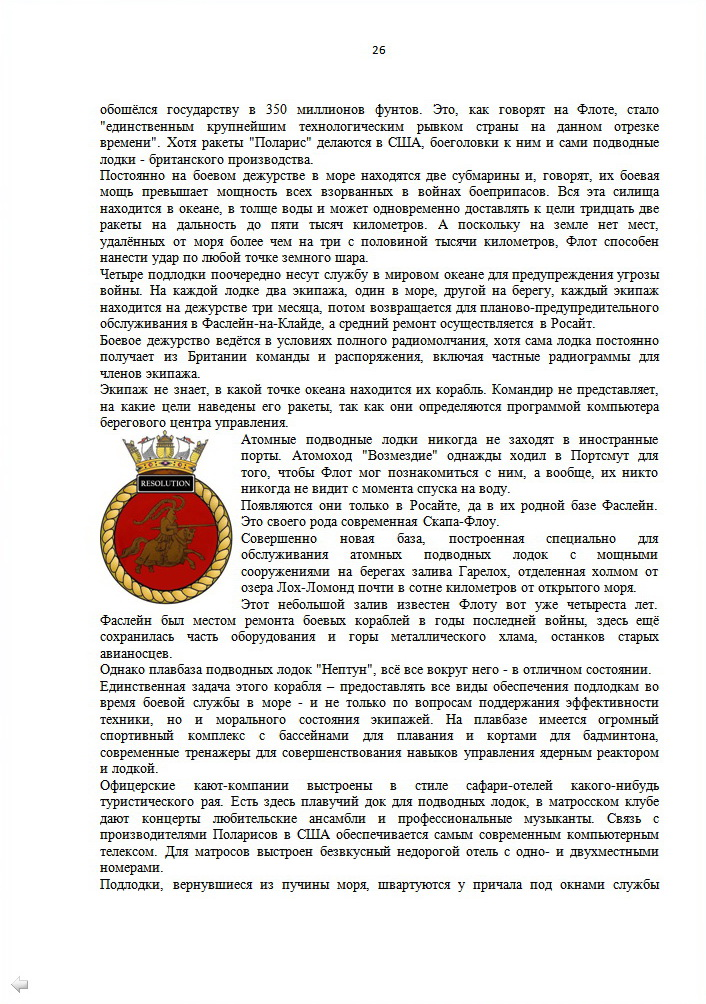 26

обошёлся государству в 350 миллионов фунтов. Это, как говорят на Флоте, стало "единственным крупнейшим технологическим рывком страны на данном отрезке времени". Хотя ракеты "Поларис" делаются в США, боеголовки к ним и сами подводные лодки - британского производства.
Постоянно на боевом дежурстве в море находятся две субмарины и, говорят, их боевая мощь превышает мощность всех взорванных в войнах боеприпасов. Вся эта силища находится в океане, в толще воды и может одновременно доставлять к цели тридцать две ракеты на дальность до пяти тысяч километров. А поскольку на земле нет мест, удалённых от моря более чем на три с половиной тысячи километров, Флот способен нанести удар по любой точке земного шара.
Четыре подлодки поочередно несут службу в мировом океане для предупреждения угрозы войны. На каждой лодке два экипажа, один в море, другой на берегу, каждый экипаж находится на дежурстве три месяца, потом возвращается для планово-предупредительного обслуживания в Фаслейн-на-Клайде, а средний ремонт осуществляется в Росайт.
Боевое дежурство ведётся в условиях полного радиомолчания, хотя сама лодка постоянно получает из Британии команды и распоряжения, включая частные радиограммы для членов экипажа.
Экипаж не знает, в какой точке океана находится их корабль. Командир не представляет, на какие цели наведены его ракеты, так как они определяются программой компьютера берегового центра управления.

RESOLUTION

Атомные подводные лодки никогда не заходят в иностранные порты. Атомоход "Возмездие" однажды ходил в Портсмут для того, чтобы Флот мог познакомиться с ним, а вообще, их никто никогда не видит с момента спуска на воду.
Появляются они только в Росайте, да в их родной базе Фаслейн. Это своего рода современная Скапа-Флоу.
Совершенно новая база, построенная специально для обслуживания атомных подводных лодок с мощными сооружениями на берегах залива Гарелох, отделенная холмом от озера Лох-Ломонд почти в сотне километров от открытого моря.
Этот небольшой залив известен Флоту вот уже четыреста лет. Фаслейн был местом ремонта боевых кораблей в годы последней войны, здесь ещё сохранилась часть оборудования и горы металлического хлама, останков старых авианосцев.
Однако плавбаза подводных лодок "Нептун", всё все вокруг него - в отличном состоянии.
Единственная задача этого корабля – предоставлять все виды обеспечения подлодкам во время боевой службы в море - и не только по вопросам поддержания эффективности техники, но и морального состояния экипажей. На плавбазе имеется огромный спортивный комплекс с бассейнами для плавания и кортами для бадминтона, современные тренажеры для совершенствования навыков управления ядерным реактором и лодкой.
Офицерские кают-компании выстроены в стиле сафари-отелей какого-нибудь туристического рая. Есть здесь плавучий док для подводных лодок, в матросском клубе дают концерты любительские ансамбли и профессиональные музыканты. Связь с производителями Поларисов в США обеспечивается самым современным компьютерным телексом. Для матросов выстроен безвкусный недорогой отель с одно- и двухместными номерами.
Подлодки, вернувшиеся из пучины моря, швартуются у причала под окнами службы